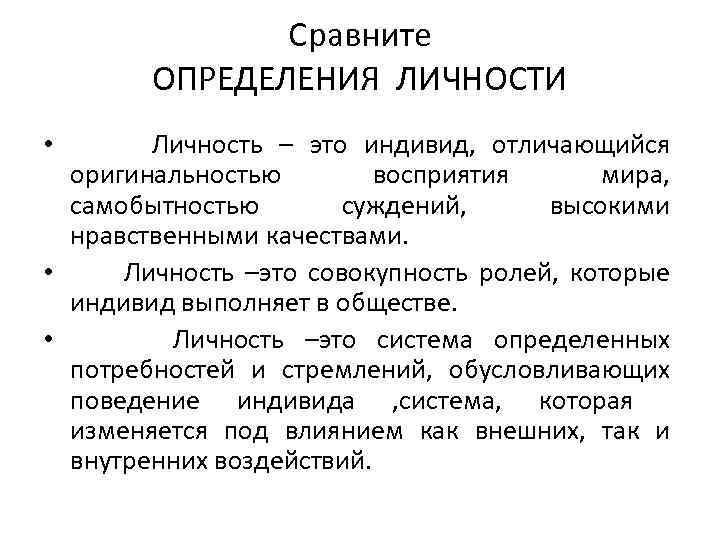 Сравните
ОПРЕДЕЛЕНИЯ ЛИЧНОСТИ

• Личность – это индивид, отличающийся оригинальностью восприятия мира, самобытностью суждений, высокими нравственными качествами.

• Личность –это совокупность ролей, которые индивид выполняет в обществе.

• Личность –это система определенных потребностей и стремлений, обусловливающих поведение индивида ,система, которая изменяется под влиянием как внешних, так и внутренних воздействий.